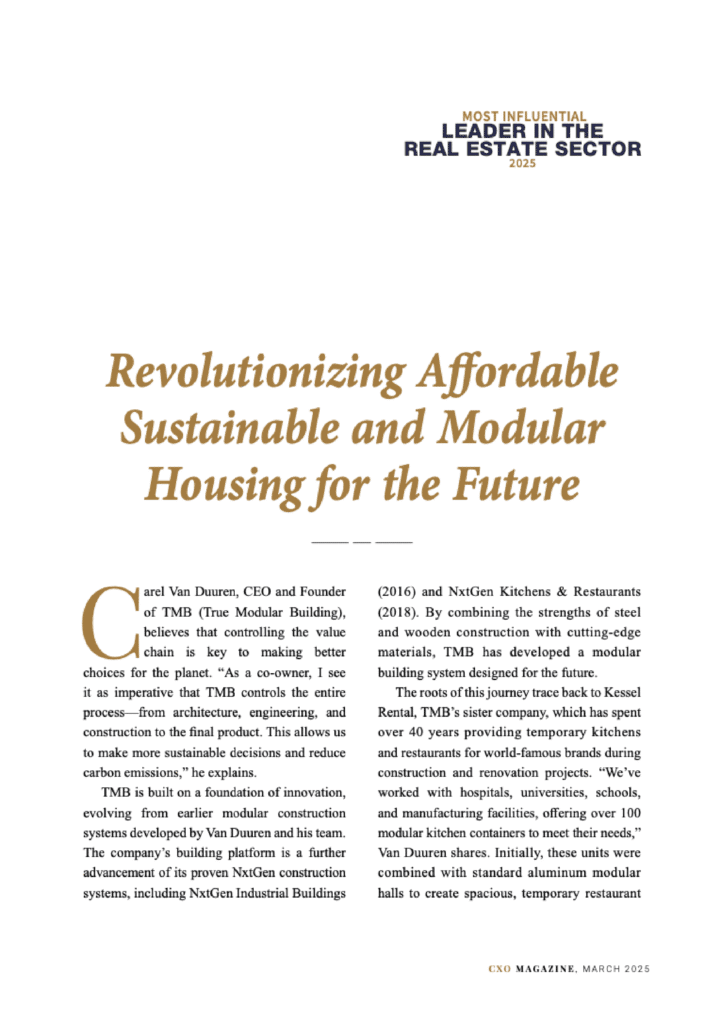 MOST INFLUENTIAL
LEADER IN THE
REAL ESTATE SECTOR
2025

Revolutionizing Affordable Sustainable and Modular Housing for the Future

Carel Van Duuren, CEO and Founder of TMB (True Modular Building), believes that controlling the value chain is key to making better choices for the planet. "As a co-owner, I see it as imperative that TMB controls the entire process—from architecture, engineering, and construction to the final product. This allows us to make more sustainable decisions and reduce carbon emissions," he explains.

TMB is built on a foundation of innovation, evolving from earlier modular construction systems developed by Van Duuren and his team. The company's building platform is a further advancement of its proven NxtGen construction systems, including NxtGen Industrial Buildings (2016) and NxtGen Kitchens & Restaurants (2018). By combining the strengths of steel and wooden construction with cutting-edge materials, TMB has developed a modular building system designed for the future.

The roots of this journey trace back to Kessel Rental, TMB's sister company, which has spent over 40 years providing temporary kitchens and restaurants for world-famous brands during construction and renovation projects. "We've worked with hospitals, universities, schools, and manufacturing facilities, offering over 100 modular kitchen containers to meet their needs," Van Duuren shares. Initially, these units were combined with standard aluminum modular halls to create spacious, temporary restaurant

CXO MAGAZINE, MARCH 2025